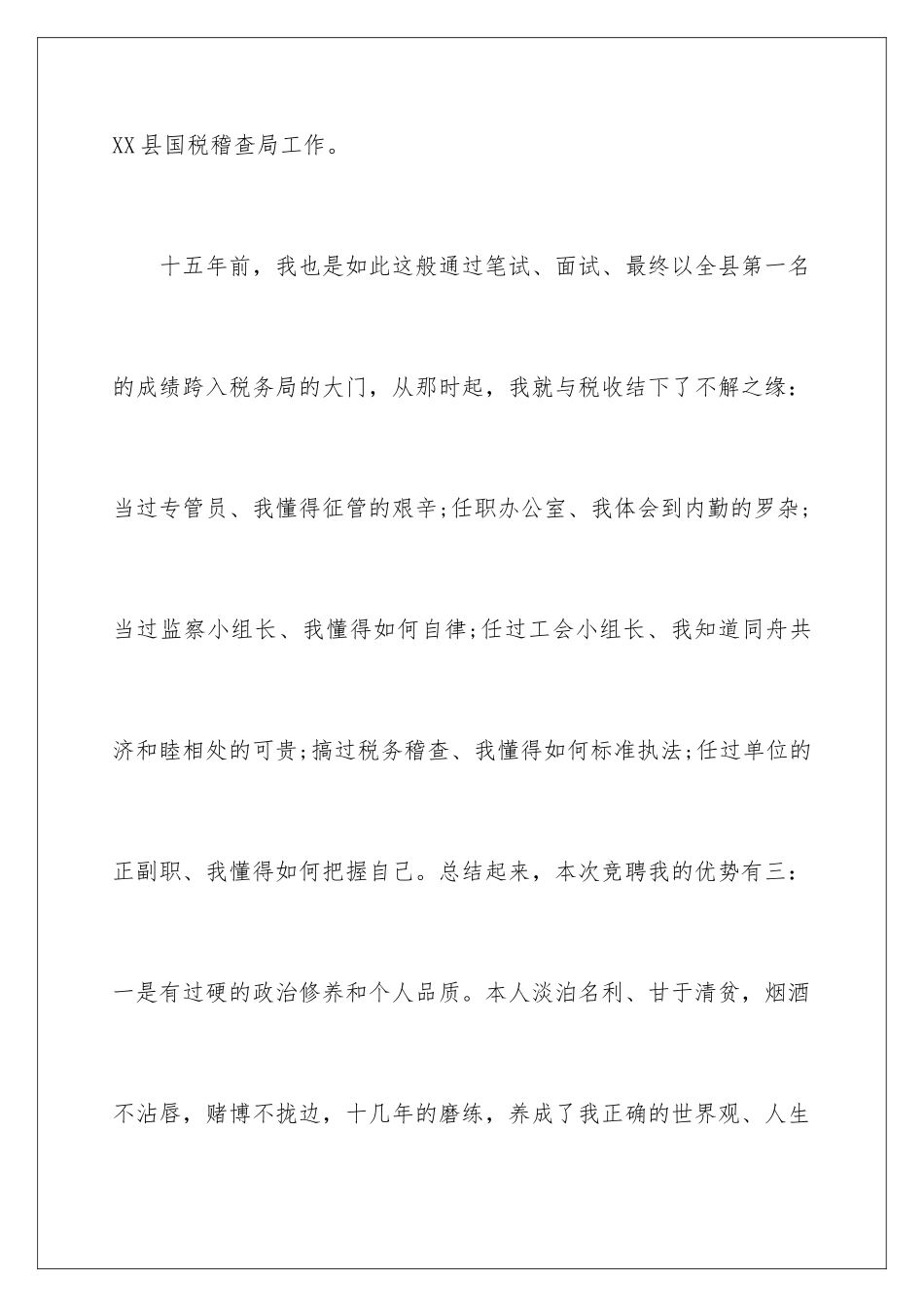 XX县国税稽查局工作。

十五年前，我也是如此这般通过笔试、面试、最终以全县第一名的成绩跨入税务局的大门，从那时起，我就与税收结下了不解之缘：当过专管员、我懂得征管的艰辛;任职办公室、我体会到内勤的罗杂;当过监察小组长、我懂得如何自律;任过工会小组长、我知道同舟共济和睦相处的可贵;搞过税务稽查、我懂得如何标准执法;任过单位的正副职、我懂得如何把握自己。总结起来，本次竞聘我的优势有三：一是有过硬的政治修养和个人品质。本人淡泊名利、甘于清贫，烟酒不沾唇，赌博不拢边，十几年的磨练，养成了我正确的世界观、人生